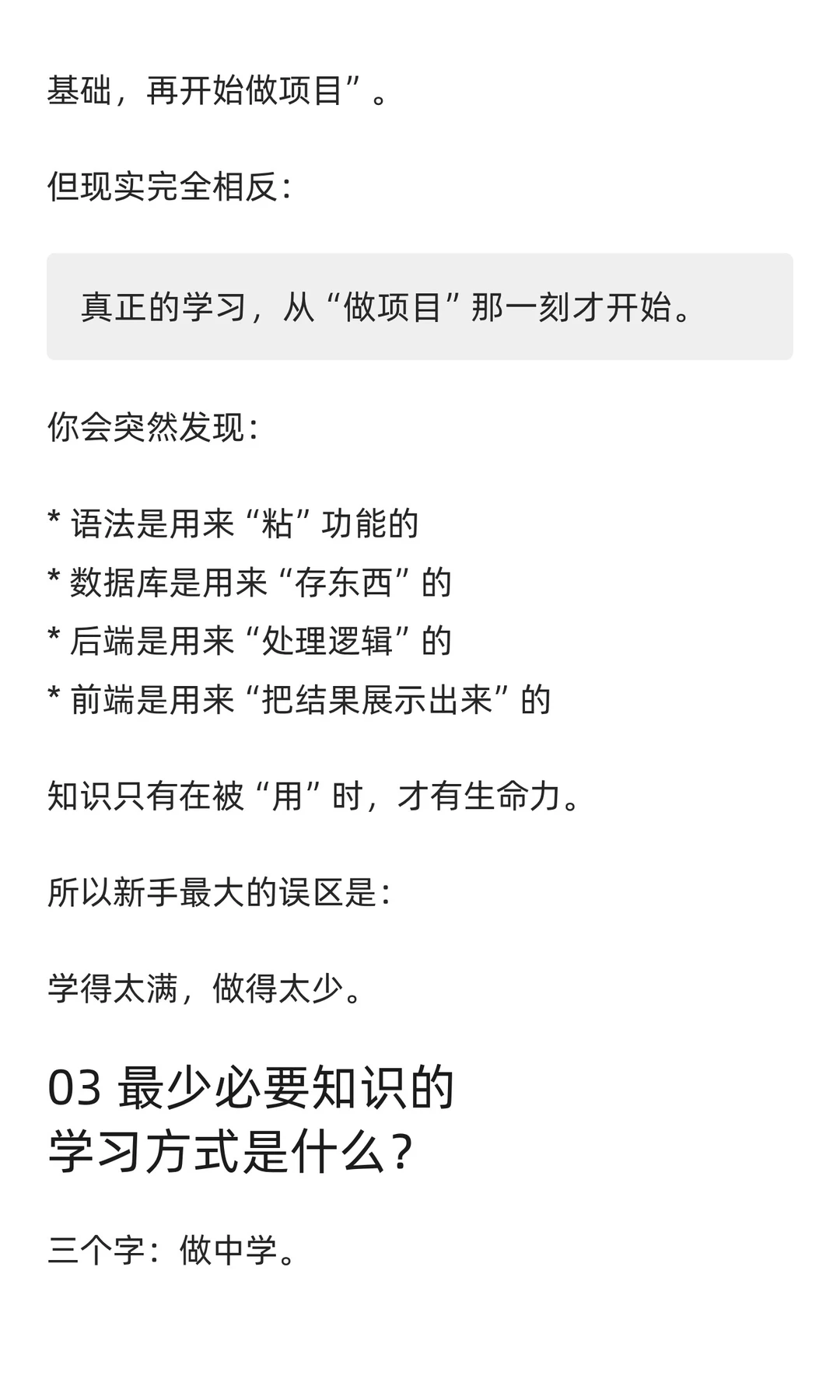 基础，再开始做项目”。

但现实完全相反：

真正的学习，从“做项目”那一刻才开始。

你会突然发现：

* 语法是用来“粘”功能的
* 数据库是用来“存东西”的
* 后端是用来“处理逻辑”的
* 前端是用来“把结果展示出来”的

知识只有在被“用”时，才有生命力。

所以新手最大的误区是：

学得太满，做得太少。

03 最少必要知识的学习方式是什么？

三个字：做中学。